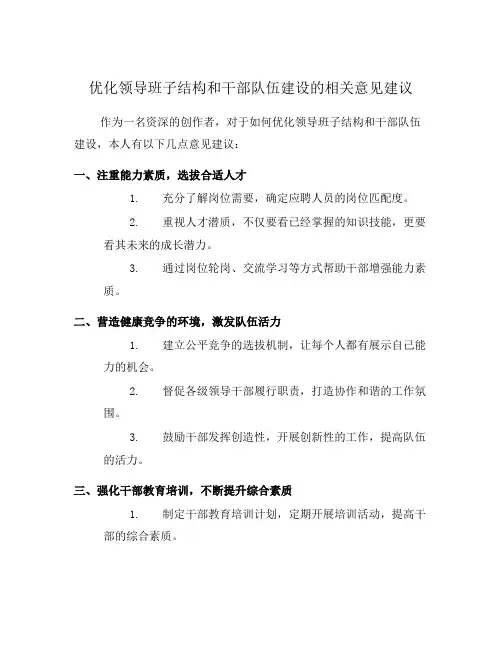 优化领导班子结构和干部队伍建设的相关意见建议

作为一名资深的创作者，对于如何优化领导班子结构和干部队伍建设，本人有以下几点意见建议：

一、注重能力素质，选拔合适人才

1. 充分了解岗位需要，确定应聘人员的岗位匹配度。

2. 重视人才潜质，不仅要看已经掌握的知识技能，更要看其未来的成长潜力。

3. 通过岗位轮岗、交流学习等方式帮助干部增强能力素质。

二、营造健康竞争的环境，激发队伍活力

1. 建立公平竞争的选拔机制，让每个人都有展示自己能力的机会。

2. 督促各级领导干部履行职责，打造协作和谐的工作氛围。

3. 鼓励干部发挥创造性，开展创新性的工作，提高队伍的活力。

三、强化干部教育培训，不断提升综合素质

1. 制定干部教育培训计划，定期开展培训活动，提高干部的综合素质。